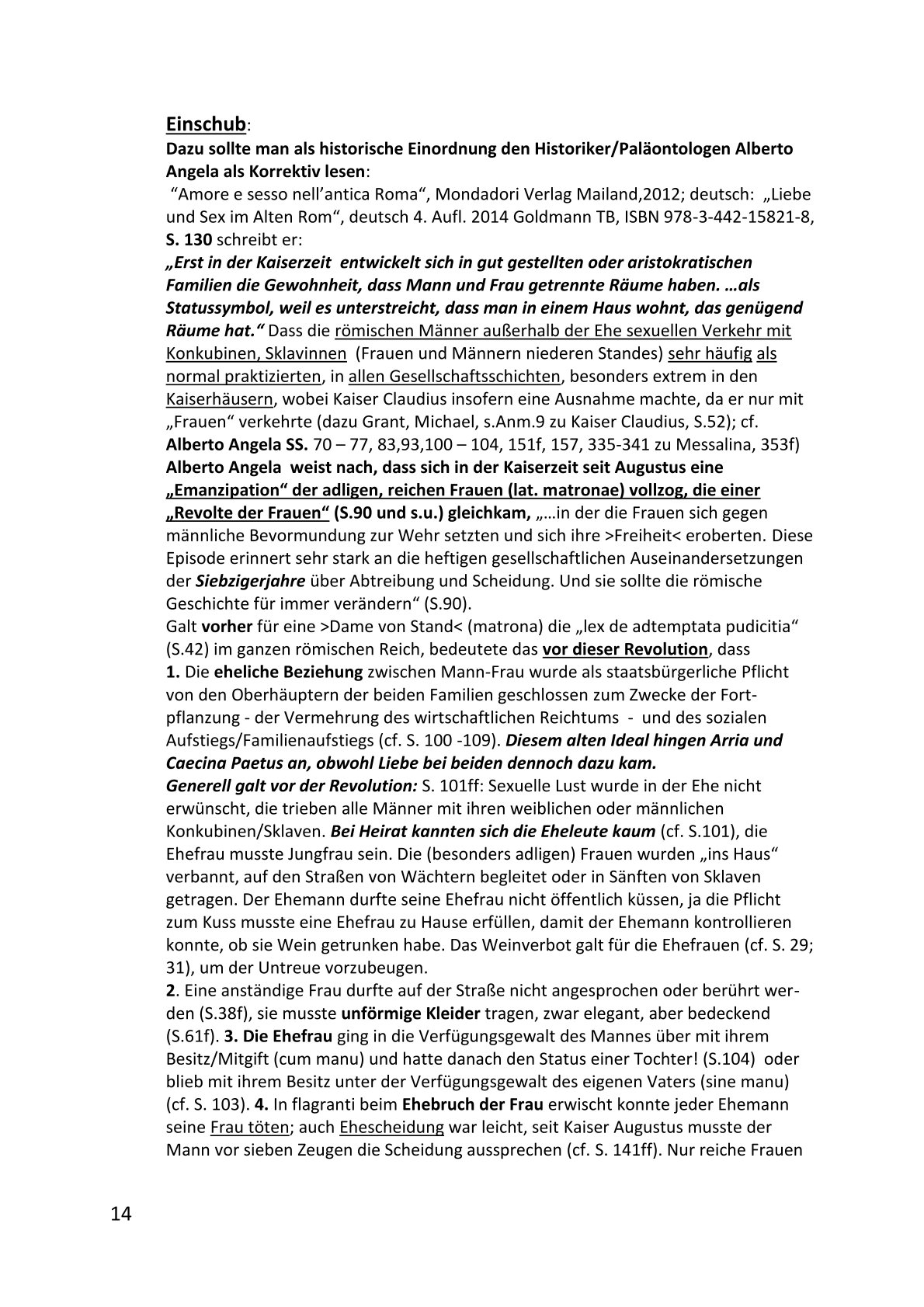 Einschub:
Dazu sollte man als historische Einordnung den Historiker/Paläontologen Alberto Angela als Korrektiv lesen:
“Amore e sesso nell’antica Roma“, Mondadori Verlag Mailand,2012; deutsch: „Liebe und Sex im Alten Rom“, deutsch 4. Aufl. 2014 Goldmann TB, ISBN 978-3-442-15821-8, S. 130 schreibt er:
„Erst in der Kaiserzeit entwickelt sich in gut gestellten oder aristokratischen Familien die Gewohnheit, dass Mann und Frau getrennte Räume haben. …als Statussymbol, weil es unterstreicht, dass man in einem Haus wohnt, das genügend Räume hat.“ Dass die römischen Männer außerhalb der Ehe sexuellen Verkehr mit Konkubinen, Sklavinnen (Frauen und Männern niederen Standes) sehr häufig als normal praktizierten, in allen Gesellschaftsschichten, besonders extrem in den Kaiserhäusern, wobei Kaiser Claudius insofern eine Ausnahme machte, da er nur mit „Frauen“ verkehrte (dazu Grant, Michael, s.Anm.9 zu Kaiser Claudius, S.52); cf. Alberto Angela SS. 70 – 77, 83,93,100 – 104, 151f, 157, 335-341 zu Messalina, 353f)
Alberto Angela weist nach, dass sich in der Kaiserzeit seit Augustus eine „Emanzipation“ der adligen, reichen Frauen (lat. matronae) vollzog, die einer „Revolte der Frauen“ (S.90 und s.u.) gleichkam, „…in der die Frauen sich gegen männliche Bevormundung zur Wehr setzten und sich ihre >Freiheit< eroberten. Diese Episode erinnert sehr stark an die heftigen gesellschaftlichen Auseinandersetzungen der Siebzigerjahre über Abtreibung und Scheidung. Und sie sollte die römische Geschichte für immer verändern“ (S.90).
Galt vorher für eine >Dame von Stand< (matrona) die „lex de adtemptata pudicitia“ (S.42) im ganzen römischen Reich, bedeutete das vor dieser Revolution, dass
1. Die eheliche Beziehung zwischen Mann-Frau wurde als staatsbürgerliche Pflicht von den Oberhäuptern der beiden Familien geschlossen zum Zwecke der Fortpflanzung - der Vermehrung des wirtschaftlichen Reichtums - und des sozialen Aufstiegs/Familienaufstiegs (cf. S. 100 -109). Diesem alten Ideal hingen Arria und Caecina Paetus an, obwohl Liebe bei beiden dennoch dazu kam.
Generell galt vor der Revolution: S. 101ff: Sexuelle Lust wurde in der Ehe nicht erwünscht, die trieben alle Männer mit ihren weiblichen oder männlichen Konkubinen/Sklaven. Bei Heirat kannten sich die Eheleute kaum (cf. S.101), die Ehefrau musste Jungfrau sein. Die (besonders adligen) Frauen wurden „ins Haus“ verbannt, auf den Straßen von Wächtern begleitet oder in Sänften von Sklaven getragen. Der Ehemann durfte seine Ehefrau nicht öffentlich küssen, ja die Pflicht zum Kuss musste eine Ehefrau zu Hause erfüllen, damit der Ehemann kontrollieren konnte, ob sie Wein getrunken habe. Das Weinverbot galt für die Ehefrauen (cf. S. 29; 31), um der Untreue vorzubeugen.
2. Eine anständige Frau durfte auf der Straße nicht angesprochen oder berührt werden (S.38f), sie musste unförmige Kleider tragen, zwar elegant, aber bedeckend (S.61f). 3. Die Ehefrau ging in die Verfügungsgewalt des Mannes über mit ihrem Besitz/Mitgift (cum manu) und hatte danach den Status einer Tochter! (S.104) oder blieb mit ihrem Besitz unter der Verfügungsgewalt des eigenen Vaters (sine manu) (cf. S. 103). 4. In flagranti beim Ehebruch der Frau erwischt konnte jeder Ehemann seine Frau töten; auch Ehescheidung war leicht, seit Kaiser Augustus musste der Mann vor sieben Zeugen die Scheidung aussprechen (cf. S. 141ff). Nur reiche Frauen

14